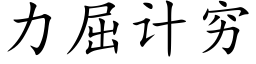 力屈计穷